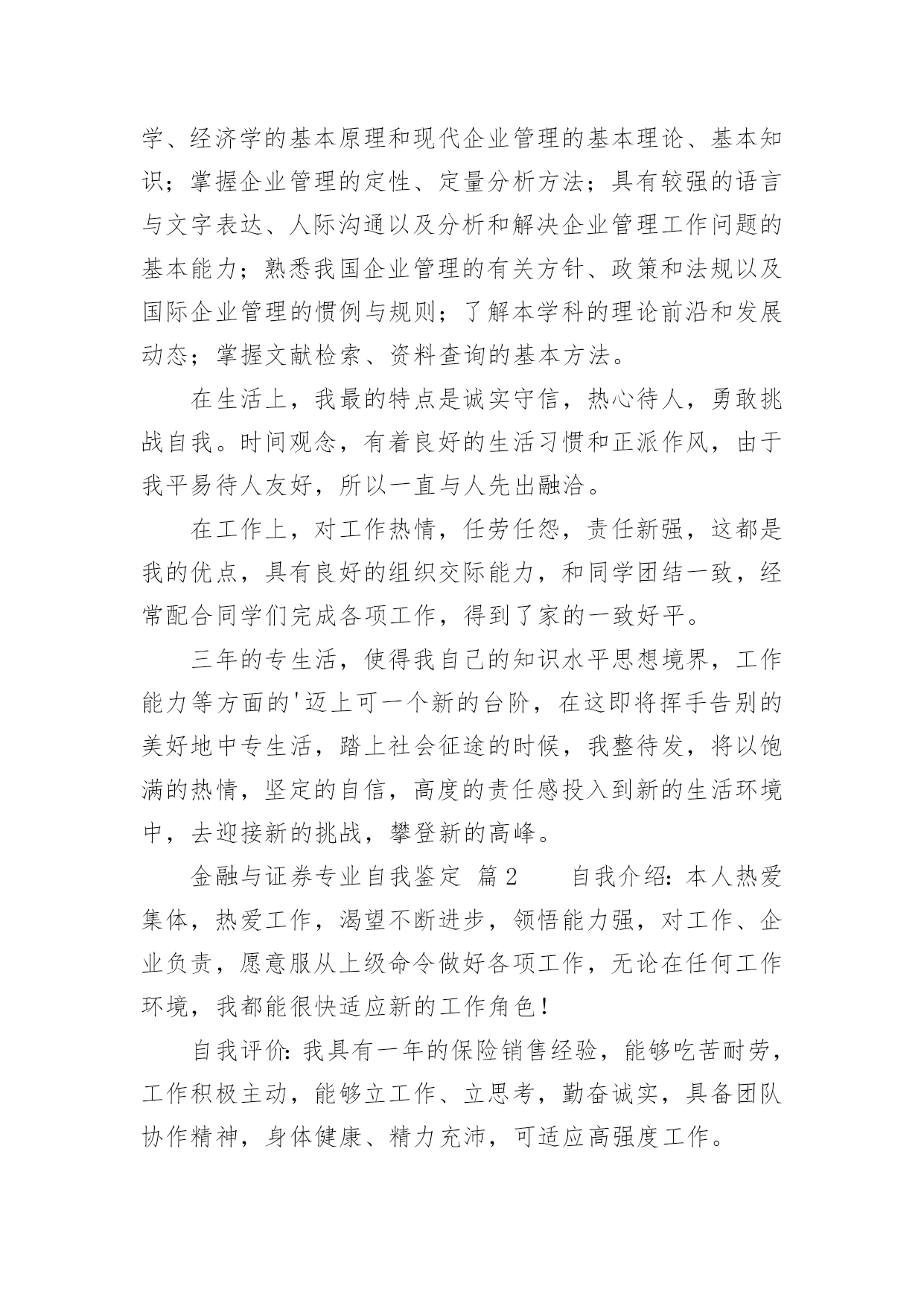 学、经济学的基本原理和现代企业管理的基本理论、基本知识；掌握企业管理的定性、定量分析方法；具有较强的语言与文字表达、人际沟通以及分析和解决企业管理工作问题的基本能力；熟悉我国企业管理的有关方针、政策和法规以及国际企业管理的惯例与规则；了解本学科的理论前沿和发展动态；掌握文献检索、资料查询的基本方法。

在生活上，我最的特点是诚实守信，热心待人，勇敢挑战自我。时间观念，有着良好的生活习惯和正派作风，由于我平易待人友好，所以一直与人先出融洽。

在工作上，对工作热情，任劳任怨，责任新强，这都是我的优点，具有良好的组织交际能力，和同学团结一致，经常配合同学们完成各项工作，得到了家的一致好平。

三年的专生活，使得我自己的知识水平思想境界，工作能力等方面的'迈上可一个新的台阶，在这即将挥手告别的美好地中专生活，踏上社会征途的时候，我整待发，将以饱满的热情，坚定的自信，高度的责任感投入到新的生活环境中，去迎接新的挑战，攀登新的高峰。

金融与证券专业自我鉴定 篇2　　自我介绍：本人热爱集体，热爱工作，渴望不断进步，领悟能力强，对工作、企业负责，愿意服从上级命令做好各项工作，无论在任何工作环境，我都能很快适应新的工作角色！

自我评价：我具有一年的保险销售经验，能够吃苦耐劳，工作积极主动，能够立工作、立思考，勤奋诚实，具备团队协作精神，身体健康、精力充沛，可适应高强度工作。